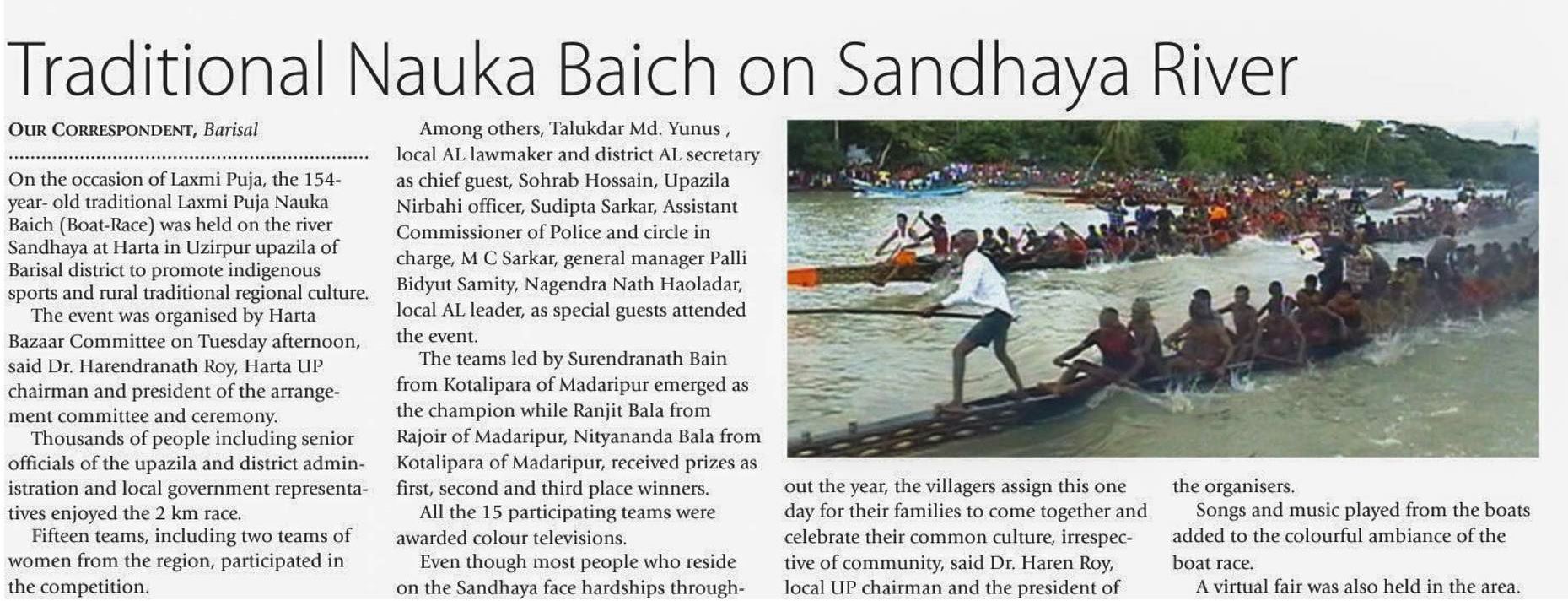 Traditional Nauka Baich on Sandhaya River

OUR CORRESPONDENT, Barisal

On the occasion of Laxmi Puja, the 154-year- old traditional Laxmi Puja Nauka Baich (Boat-Race) was held on the river Sandhaya at Harta in Uzirpur upazila of Barisal district to promote indigenous sports and rural traditional regional culture.

The event was organised by Harta Bazaar Committee on Tuesday afternoon, said Dr. Harendranath Roy, Harta UP chairman and president of the arrangement committee and ceremony.

Thousands of people including senior officials of the upazila and district administration and local government representatives enjoyed the 2 km race.

Fifteen teams, including two teams of women from the region, participated in the competition.

Among others, Talukdar Md. Yunus , local AL lawmaker and district AL secretary as chief guest, Sohrab Hossain, Upazila Nirbahi officer, Sudipta Sarkar, Assistant Commissioner of Police and circle in charge, M C Sarkar, general manager Palli Bidyut Samity, Nagendra Nath Haoladar, local AL leader, as special guests attended the event.

The teams led by Surendranath Bain from Kotalipara of Madaripur emerged as the champion while Ranjit Bala from Rajoir of Madaripur, Nityananda Bala from Kotalipara of Madaripur, received prizes as first, second and third place winners.

All the 15 participating teams were awarded colour televisions.

Even though most people who reside on the Sandhaya face hardships throughout the year, the villagers assign this one day for their families to come together and celebrate their common culture, irrespective of community, said Dr. Haren Roy, local UP chairman and the president of the organisers.

Songs and music played from the boats added to the colourful ambiance of the boat race.

A virtual fair was also held in the area.